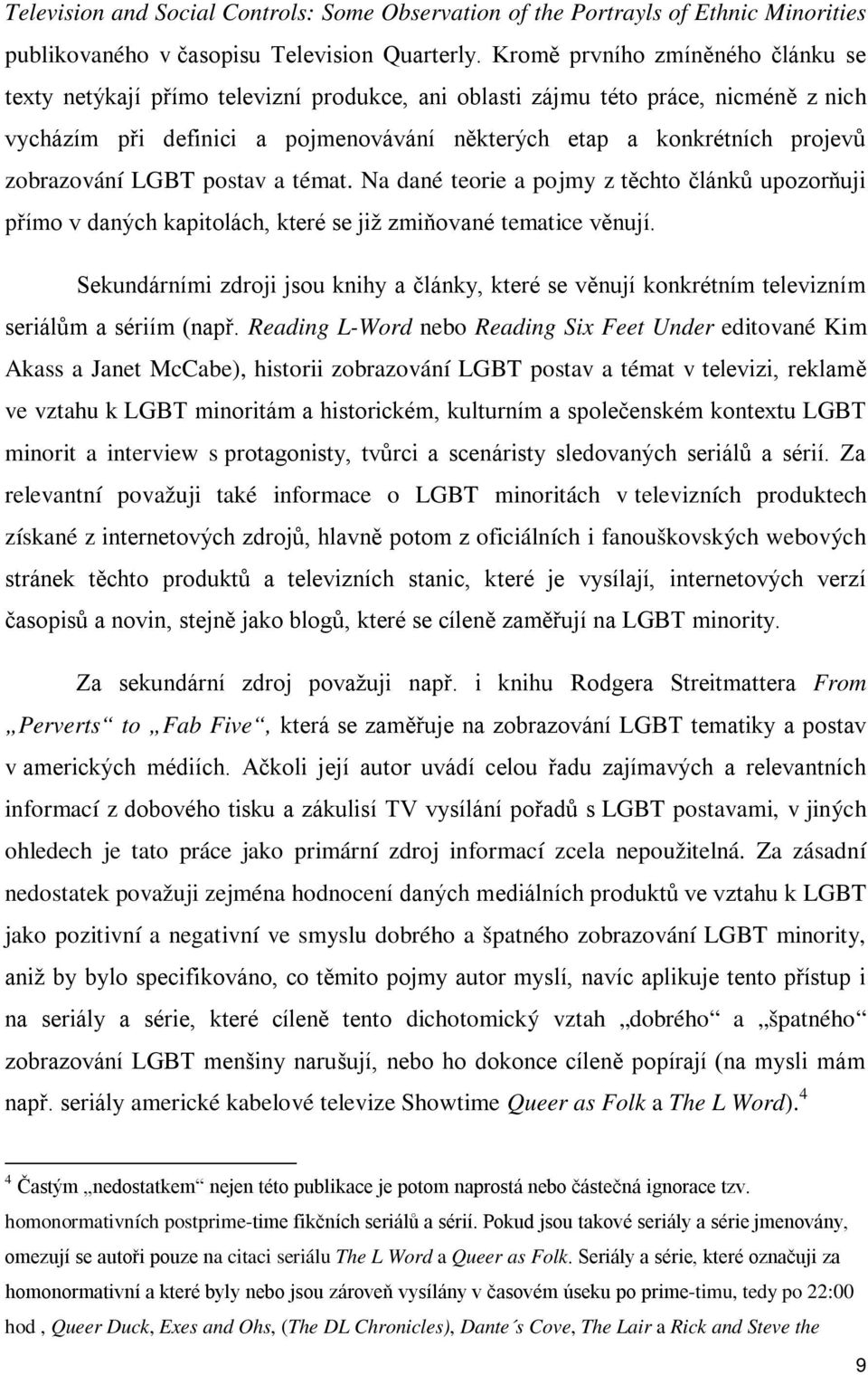 Television and Social Controls: Some Observation of the Portrayls of Ethnic Minorities publikovaného v časopisu Television Quarterly. Kromě prvního zmíněného článku se texty netýkají přímo televizní produkce, ani oblasti zájmu této práce, nicméně z nich vycházím při definici a pojmenovávání některých etap a konkrétních projevů zobrazování LGBT postav a témat. Na dané teorie a pojmy z těchto článků upozorňuji přímo v daných kapitolách, které se již zmiňované tematice věnují.

Sekundárními zdroji jsou knihy a články, které se věnují konkrétním televizním seriálům a sériím (např. Reading L-Word nebo Reading Six Feet Under editované Kim Akass a Janet McCabe), historii zobrazování LGBT postav a témat v televizi, reklamě ve vztahu k LGBT minoritám a historickém, kulturním a společenském kontextu LGBT minorit a interview s protagonisty, tvůrci a scenáristy sledovaných seriálů a sérií. Za relevantní považuji také informace o LGBT minoritách v televizních produktech získané z internetových zdrojů, hlavně potom z oficiálních i fanouškovských webových stránek těchto produktů a televizních stanic, které je vysílají, internetových verzí časopisů a novin, stejně jako blogů, které se cíleně zaměřují na LGBT minority.

Za sekundární zdroj považuji např. i knihu Rodgera Streitmattera From „Perverts“ to „Fab Five“, která se zaměřuje na zobrazování LGBT tematiky a postav v amerických médiích. Ačkoli její autor uvádí celou řadu zajímavých a relevantních informací z dobového tisku a zákulisí TV vysílání pořadů s LGBT postavami, v jiných ohledech je tato práce jako primární zdroj informací zcela nepoužitelná. Za zásadní nedostatek považuji zejména hodnocení daných mediálních produktů ve vztahu k LGBT jako pozitivní a negativní ve smyslu dobrého a špatného zobrazování LGBT minority, aniž by bylo specifikováno, co těmito pojmy autor myslí, navíc aplikuje tento přístup i na seriály a série, které cíleně tento dichotomický vztah „dobrého“ a „špatného“ zobrazování LGBT menšiny narušují, nebo ho dokonce cíleně popírají (na mysli mám např. seriály americké kabelové televize Showtime Queer as Folk a The L Word).$^4$

$^4$ Častým „nedostatkem“ nejen této publikace je potom naprostá nebo částečná ignorace tzv. homonormativních postprime-time fikčních seriálů a sérií. Pokud jsou takové seriály a série jmenovány, omezují se autoři pouze na citaci seriálu The L Word a Queer as Folk. Seriály a série, které označuji za homonormativní a které byly nebo jsou zároveň vysílány v časovém úseku po prime-timu, tedy po 22:00 hod , Queer Duck, Exes and Ohs, (The DL Chronicles), Dante´s Cove, The Lair a Rick and Steve the

9